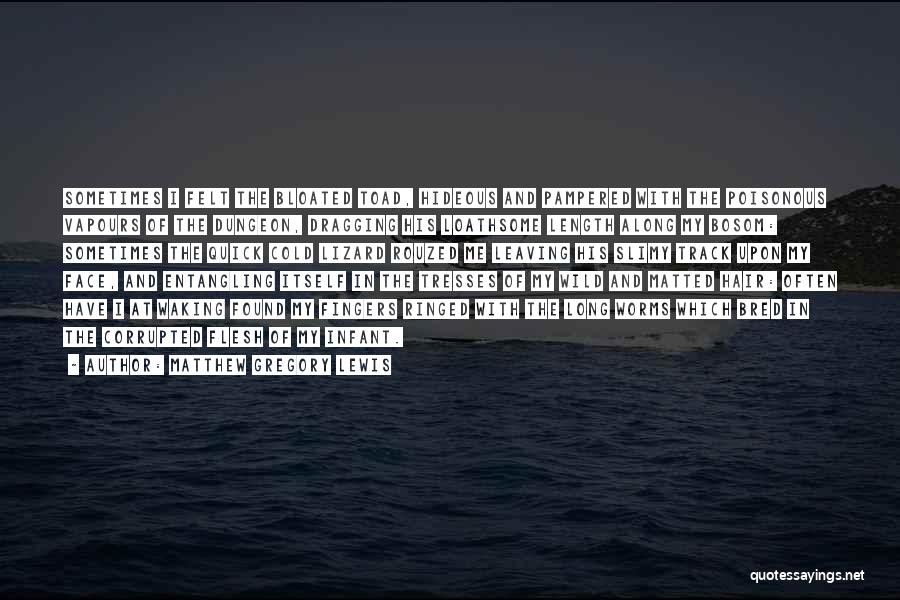 SOMETIMES I FELT THE BLOATED TOAD, HIDEOUS AND PAMPERED WITH THE POISONOUS VAPOURS OF THE DUNGEON, DRAGGING HIS LOATHSOME LENGTH ALONG MY BOSOM: SOMETIMES THE QUICK COLD LIZARD ROUZED ME LEAVING HIS SLIMY TRACK UPON MY FACE, AND ENTANGLING ITSELF IN THE TRESSES OF MY WILD AND MATTED HAIR: OFTEN HAVE I AT WAKING FOUND MY FINGERS RINGED WITH THE LONG WORMS WHICH BRED IN THE CORRUPTED FLESH OF MY INFANT.

- AUTHOR: MATTHEW GREGORY LEWIS

quotessayings.net